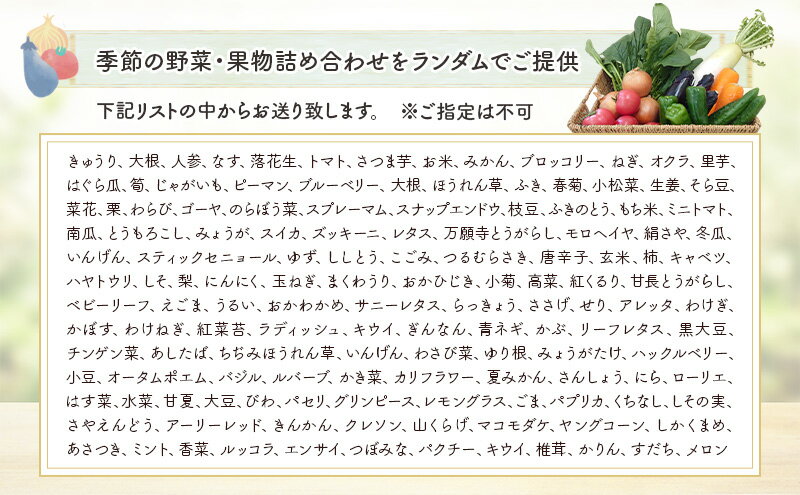 季節の野菜・果物詰め合わせをランダムでご提供

下記リストの中からお送り致します。　※ご指定は不可

きゅうり、大根、人参、なす、落花生、トマト、さつま芋、お米、みかん、ブロッコリー、ねぎ、オクラ、里芋、はぐら瓜、筍、じゃがいも、ピーマン、ブルーベリー、大根、ほうれん草、ふき、春菊、小松菜、生姜、そら豆、菜花、栗、わらび、ゴーヤ、のらぼう菜、スプレーマム、スナップエンドウ、枝豆、ふきのとう、もち米、ミニトマト、南瓜、とうもろこし、みょうが、スイカ、ズッキーニ、レタス、万願寺とうがらし、モロヘイヤ、絹さや、冬瓜、いんげん、スティックセニョール、ゆず、ししとう、こごみ、つるむらさき、唐辛子、玄米、柿、キャベツ、ハヤトウリ、しそ、梨、にんにく、玉ねぎ、まくわうり、おかひじき、小菊、高菜、紅くるり、甘長とうがらし、ベビーリーフ、えごま、うるい、おかわかめ、サニーレタス、らっきょう、ささげ、せり、アレッタ、わけぎ、かぼす、わけねぎ、紅菜苔、ラディッシュ、キウイ、ぎんなん、青ネギ、かぶ、リーフレタス、黒大豆、チンゲン菜、あしたば、ちぢみほうれん草、いんげん、わさび菜、ゆり根、みょうがたけ、ハックルベリー、小豆、オータムポエム、バジル、ルバーブ、かき菜、カリフラワー、夏みかん、さんしょう、にら、ローリエ、はす菜、水菜、甘夏、大豆、びわ、パセリ、グリンピース、レモングラス、ごま、パプリカ、くちなし、しその実、さやえんどう、アーリーレッド、きんかん、クレソン、山くらげ、マコモダケ、ヤングコーン、しかくまめ、あさつき、ミント、香菜、ルッコラ、エンサイ、つぼみな、パクチー、キウイ、椎茸、かりん、すだち、メロン